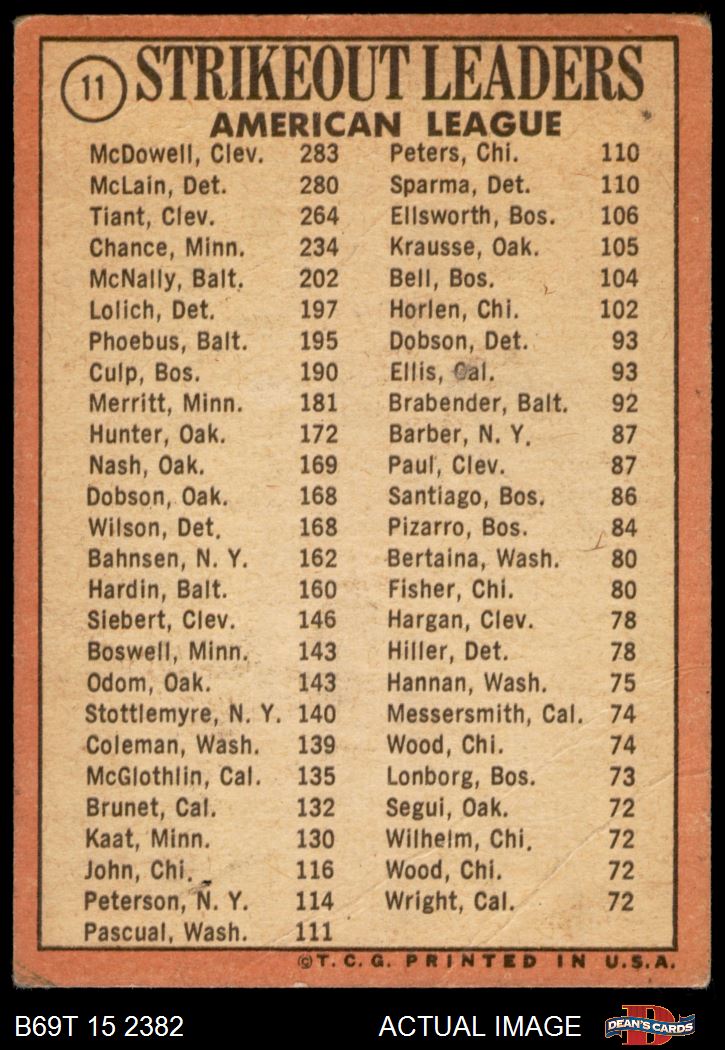 11 STRIKEOUT LEADERS
AMERICAN LEAGUE

McDowell, Clev. 283
McLain, Det. 280
Tiant, Clev. 264
Chance, Minn. 234
McNally, Balt. 202
Lolich, Det. 197
Phoebus, Balt. 195
Culp, Bos. 190
Merritt, Minn. 181
Hunter, Oak. 172
Nash, Oak. 169
Dobson, Oak. 168
Wilson, Det. 168
Bahnsen, N. Y. 162
Hardin, Balt. 160
Siebert, Clev. 146
Boswell, Minn. 143
Odom, Oak. 143
Stottlemyre, N. Y. 140
Coleman, Wash. 139
McGlothlin, Cal. 135
Brunet, Cal. 132
Kaat, Minn. 130
John, Chi. 116
Peterson, N. Y. 114
Pascual, Wash. 111

Peters, Chi. 110
Sparma, Det. 110
Ellsworth, Bos. 106
Krausse, Oak. 105
Bell, Bos. 104
Horlen, Chi. 102
Dobson, Det. 93
Ellis, Cal. 93
Brabender, Balt. 92
Barber, N. Y. 87
Paul, Clev. 87
Santiago, Bos. 86
Pizarro, Bos. 84
Bertaina, Wash. 80
Fisher, Chi. 80
Hargan, Clev. 78
Hiller, Det. 78
Hannan, Wash. 75
Messersmith, Cal. 74
Wood, Chi. 74
Lonborg, Bos. 73
Segui, Oak. 72
Wilhelm, Chi. 72
Wood, Chi. 72
Wright, Cal. 72

©T.C.G. PRINTED IN U.S.A.

B69T 15 2382
ACTUAL IMAGE
DEAN'S CARDS